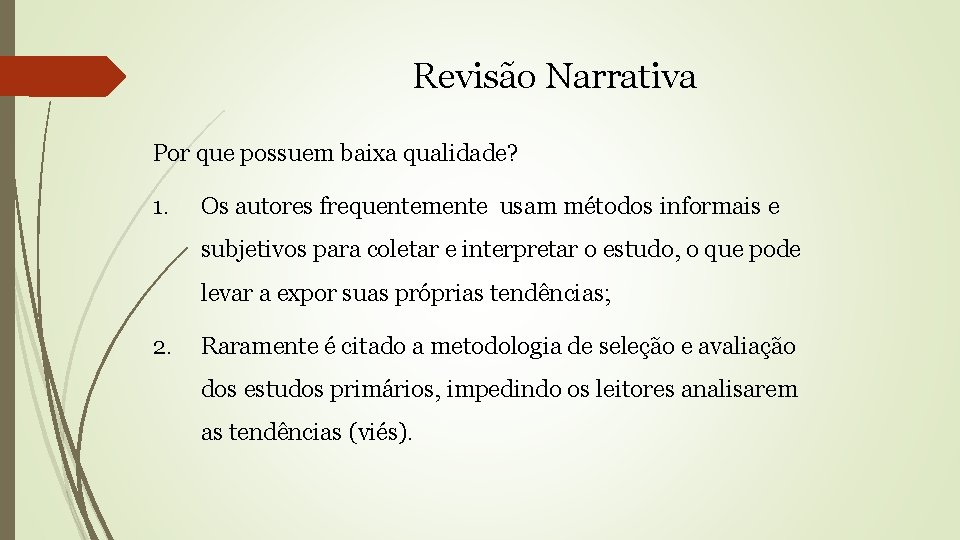 Revisão Narrativa

Por que possuem baixa qualidade?

1. Os autores frequentemente usam métodos informais e subjetivos para coletar e interpretar o estudo, o que pode levar a expor suas próprias tendências;

2. Raramente é citado a metodologia de seleção e avaliação dos estudos primários, impedindo os leitores analisarem as tendências (viés).